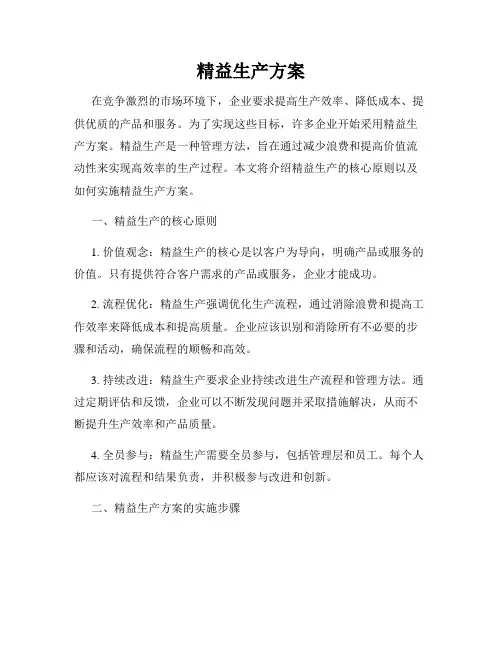 精益生产方案

在竞争激烈的市场环境下，企业要求提高生产效率、降低成本、提供优质的产品和服务。为了实现这些目标，许多企业开始采用精益生产方案。精益生产是一种管理方法，旨在通过减少浪费和提高价值流动性来实现高效率的生产过程。本文将介绍精益生产的核心原则以及如何实施精益生产方案。

一、精益生产的核心原则

1. 价值观念：精益生产的核心是以客户为导向，明确产品或服务的价值。只有提供符合客户需求的产品或服务，企业才能成功。

2. 流程优化：精益生产强调优化生产流程，通过消除浪费和提高工作效率来降低成本和提高质量。企业应该识别和消除所有不必要的步骤和活动，确保流程的顺畅和高效。

3. 持续改进：精益生产要求企业持续改进生产流程和管理方法。通过定期评估和反馈，企业可以不断发现问题并采取措施解决，从而不断提升生产效率和产品质量。

4. 全员参与：精益生产需要全员参与，包括管理层和员工。每个人都应该对流程和结果负责，并积极参与改进和创新。

二、精益生产方案的实施步骤